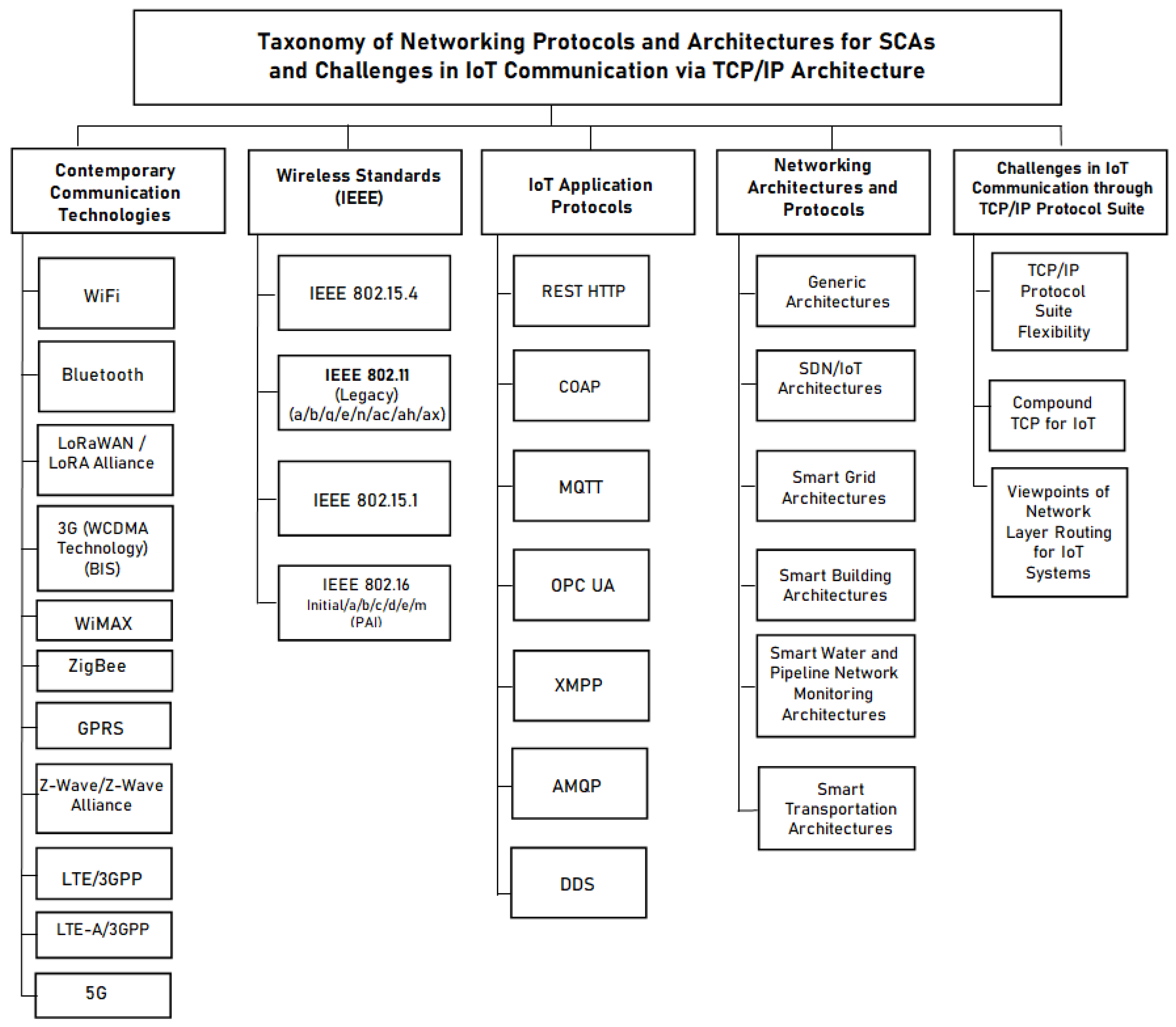 Taxonomy of Networking Protocols and Architectures for SCAs and Challenges in IoT Communication via TCP/IP Architecture

Contemporary Communication Technologies

WiFi

Bluetooth

LoRaWAN / LoRA Alliance

3G (WCDMA Technology) (BIS)

WiMAX

ZigBee

GPRS

Z-Wave/Z-Wave Alliance

LTE/3GPP

LTE-A/3GPP

5G

Wireless Standards (IEEE)

IEEE 802.15.4

IEEE 802.11 (Legacy) (a/b/g/e/n/ac/ah/ax)

IEEE 802.15.1

IEEE 802.16 Initial/a/b/c/d/e/m (PAI)

IoT Application Protocols

REST HTTP

COAP

MQTT

OPC UA

XMPP

AMQP

DDS

Networking Architectures and Protocols

Generic Architectures

SDN/IoT Architectures

Smart Grid Architectures

Smart Building Architectures

Smart Water and Pipeline Network Monitoring Architectures

Smart Transportation Architectures

Challenges in IoT Communication through TCP/IP Protocol Suite

TCP/IP Protocol Suite Flexibility

Compound TCP for IoT

Viewpoints of Network Layer Routing for IoT Systems